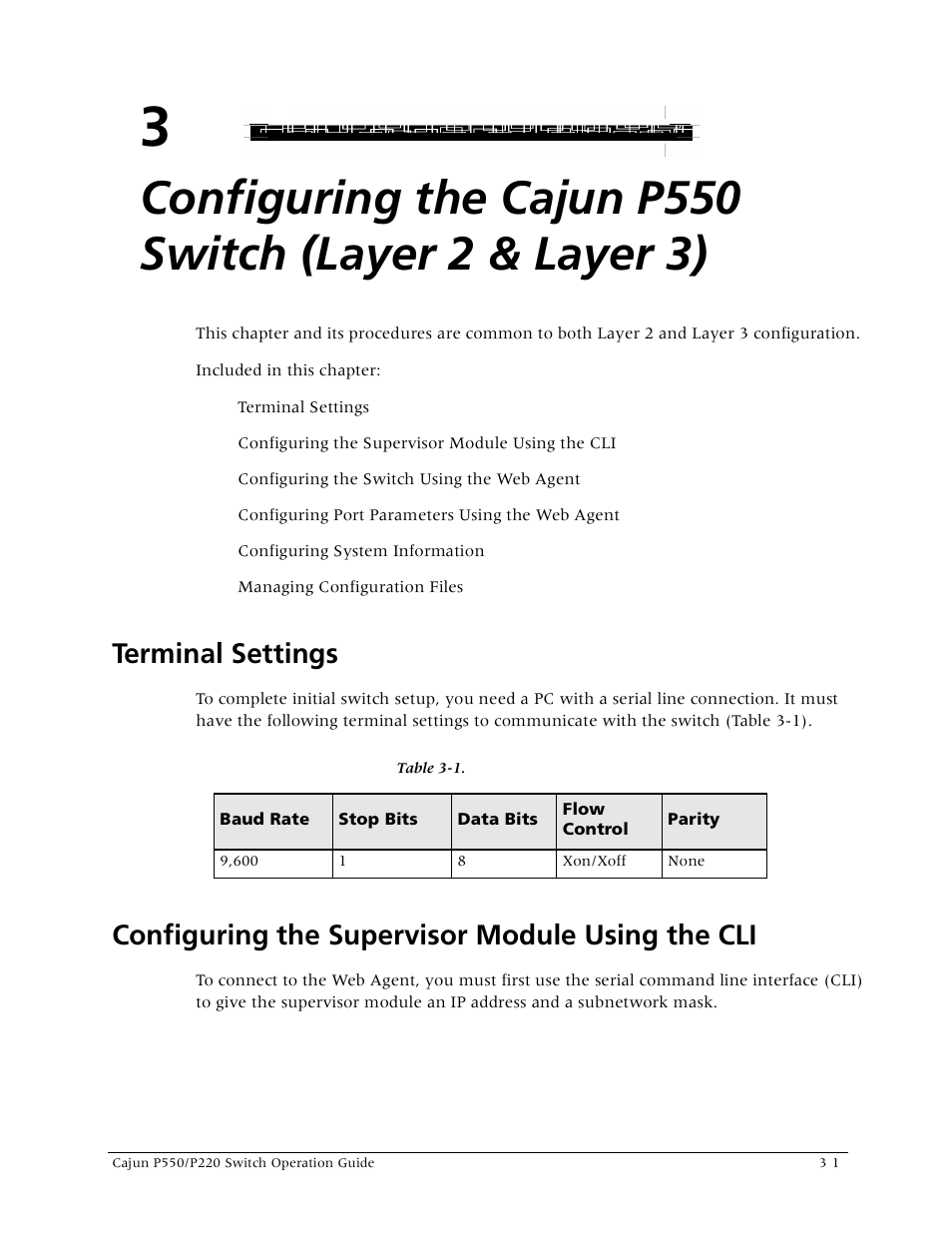 3

Configuring the Cajun P550 Switch (Layer 2 & Layer 3)

This chapter and its procedures are common to both Layer 2 and Layer 3 configuration.

Included in this chapter:

Terminal Settings

Configuring the Supervisor Module Using the CLI

Configuring the Switch Using the Web Agent

Configuring Port Parameters Using the Web Agent

Configuring System Information

Managing Configuration Files

Terminal Settings

To complete initial switch setup, you need a PC with a serial line connection. It must have the following terminal settings to communicate with the switch (Table 3-1).

Table 3-1.

| Baud Rate | Stop Bits | Data Bits | Flow Control | Parity |
|---|---|---|---|---|
| 9,600 | 1 | 8 | Xon/Xoff | None |

Configuring the Supervisor Module Using the CLI

To connect to the Web Agent, you must first use the serial command line interface (CLI) to give the supervisor module an IP address and a subnetwork mask.

Cajun P550/P220 Switch Operation Guide

3 1